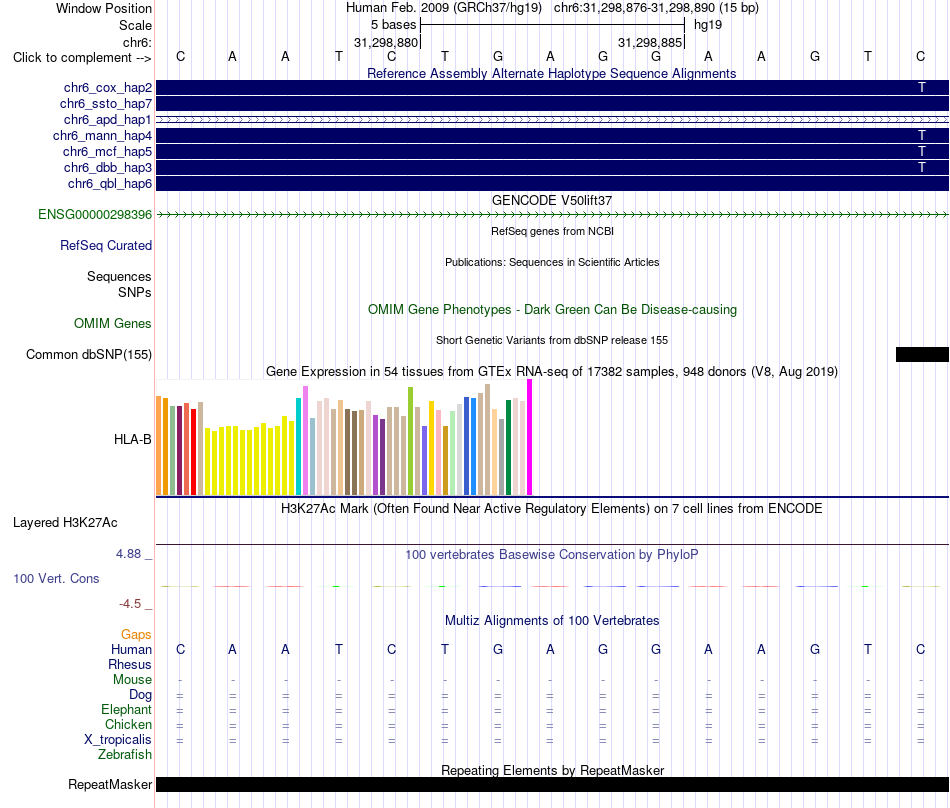 Window Position Human Feb. 2009 (GRCh37/hg19) chr6:31,298,876-31,298,890 (15 bp)
Scale 5 bases hg19
chr6: 31,298,880 31,298,885
Click to complement --> C A A T C T G A G G A A G T C

Reference Assembly Alternate Haplotype Sequence Alignments
chr6_cox_hap2 T
chr6_ssto_hap7
chr6_apd_hap1
chr6_mann_hap4 T
chr6_mcf_hap5 T
chr6_dbb_hap3 T
chr6_qbl_hap6

GENCODE V50lift37
ENSG00000298396

RefSeq genes from NCBI
RefSeq Curated

Publications: Sequences in Scientific Articles
Sequences
SNPs

OMIM Gene Phenotypes - Dark Green Can Be Disease-causing
OMIM Genes

Short Genetic Variants from dbSNP release 155
Common dbSNP(155)

Gene Expression in 54 tissues from GTEx RNA-seq of 17382 samples, 948 donors (V8, Aug 2019)
HLA-B

H3K27Ac Mark (Often Found Near Active Regulatory Elements) on 7 cell lines from ENCODE
Layered H3K27Ac

4.88 _
100 vertebrates Basewise Conservation by PhyloP
100 Vert. Cons
-4.5 _

Multiz Alignments of 100 Vertebrates
Gaps
Human C A A T C T G A G G A A G T C
Rhesus
Mouse - - - - - - - - - - - - - - -
Dog = = = = = = = = = = = = = = =
Elephant = = = = = = = = = = = = = = =
Chicken = = = = = = = = = = = = = = =
X_tropicalis = = = = = = = = = = = = = = =
Zebrafish

Repeating Elements by RepeatMasker
RepeatMasker